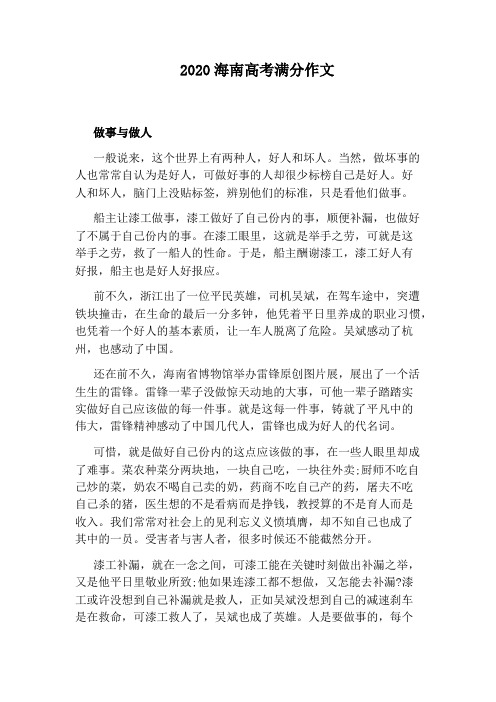 2020 海南高考满分作文

做事与做人

一般说来，这个世界上有两种人，好人和坏人。当然，做坏事的人也常常自认为是好人，可做好事的人却很少标榜自己是好人。好人和坏人，脑门上没贴标签，辨别他们的标准，只是看他们做事。

船主让漆工做事，漆工做好了自己份内的事，顺便补漏，也做好了不属于自己份内的事。在漆工眼里，这就是举手之劳，可就是这举手之劳，救了一船人的性命。于是，船主酬谢漆工，漆工好人有好报，船主也是好人好报应。

前不久，浙江出了一位平民英雄，司机吴斌，在驾车途中，突遭铁块撞击，在生命的最后一分多钟，他凭着平日里养成的职业习惯，也凭着一个好人的基本素质，让一车人脱离了危险。吴斌感动了杭州，也感动了中国。

还在前不久，海南省博物馆举办雷锋原创图片展，展出了一个活生生的雷锋。雷锋一辈子没做惊天动地的大事，可他一辈子踏踏实实做好自己应该做的每一件事。就是这每一件事，铸就了平凡中的伟大，雷锋精神感动了中国几代人，雷锋也成为好人的代名词。

可惜，就是做好自己份内的这点应该做的事，在一些人眼里却成了难事。菜农种菜分两块地，一块自己吃，一块往外卖;厨师不吃自己炒的菜，奶农不喝自己卖的奶，药商不吃自己产的药，屠夫不吃自己杀的猪，医生想的不是看病而是挣钱，教授算的不是育人而是收入。我们常常对社会上的见利忘义义愤填膺，却不知自己也成了其中的一员。受害者与害人者，很多时候还不能截然分开。

漆工补漏，就在一念之间，可漆工能在关键时刻做出补漏之举，又是他平日里敬业所致;他如果连漆工都不想做，又怎能去补漏?漆工或许没想到自己补漏就是救人，正如吴斌没想到自己的减速刹车是在救命，可漆工救人了，吴斌也成了英雄。人是要做事的，每个